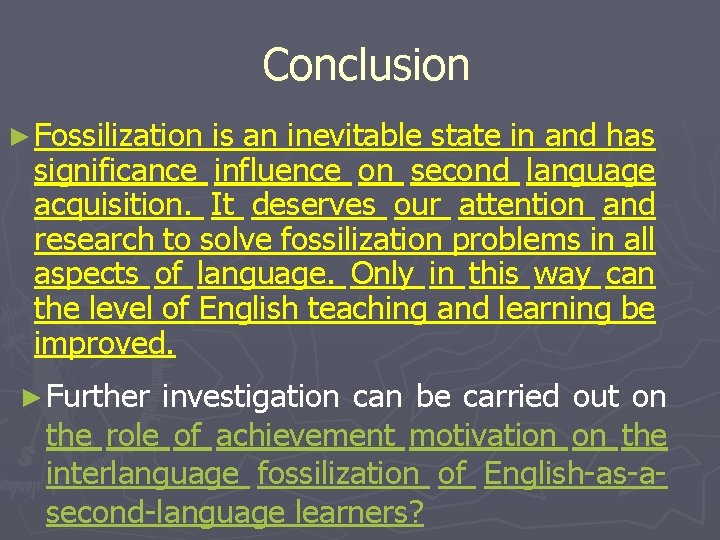 Conclusion

► Fossilization is an inevitable state in and has significance influence on second language acquisition. It deserves our attention and research to solve fossilization problems in all aspects of language. Only in this way can the level of English teaching and learning be improved.

► Further investigation can be carried out on the role of achievement motivation on the interlanguage fossilization of English-as-a-second-language learners?